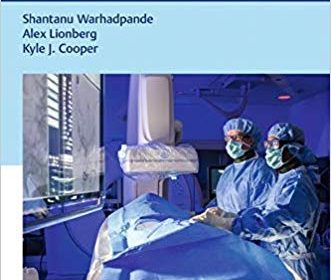 Shantanu Warhadpande
Alex Lionberg
Kyle J. Cooper